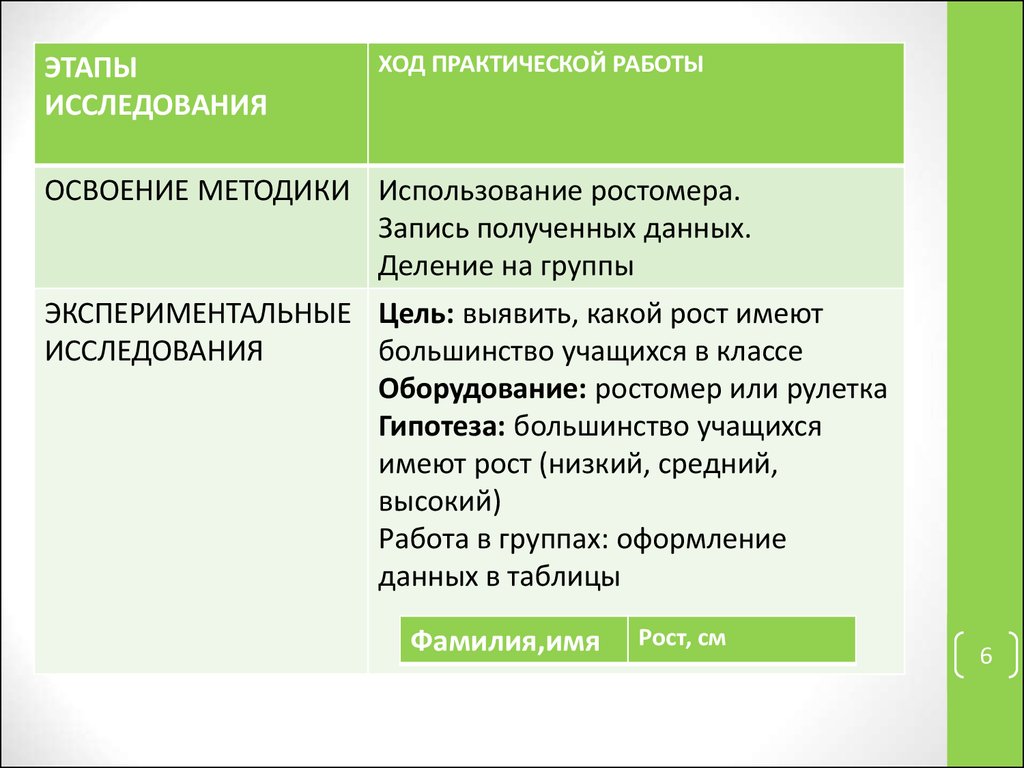 | ЭТАПЫ ИССЛЕДОВАНИЯ | ХОД ПРАКТИЧЕСКОЙ РАБОТЫ |
|---|---|
| ОСВОЕНИЕ МЕТОДИКИ | Использование ростомера. Запись полученных данных. Деление на группы |
| ЭКСПЕРИМЕНТАЛЬНЫЕ ИССЛЕДОВАНИЯ | Цель: выявить, какой рост имеют большинство учащихся в классе Оборудование: ростомер или рулетка Гипотеза: большинство учащихся имеют рост (низкий, средний, высокий) Работа в группах: оформление данных в таблицы |

| Фамилия,имя | Рост, см |
|---|---|

6